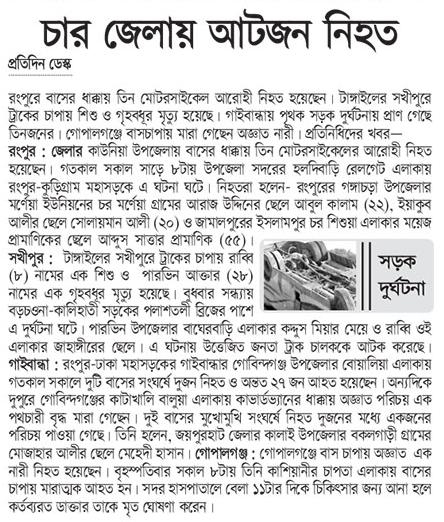 চার জেলায় আটজন নিহত

প্রতিদিন ডেস্ক

রংপুরে বাসের ধাক্কায় তিন মোটরসাইকেল আরোহী নিহত হয়েছেন। টাঙ্গাইলের সখীপুরে ট্রাকের চাপায় শিশু ও গৃহবধূর মৃত্যু হয়েছে। গাইবান্ধায় পৃথক সড়ক দুর্ঘটনায় প্রাণ গেছে তিনজনের। গোপালগঞ্জে বাসচাপায় মারা গেছেন অজ্ঞাত নারী। প্রতিনিধিদের খবর—
রংপুর : জেলার কাউনিয়া উপজেলায় বাসের ধাক্কায় তিন মোটরসাইকেলের আরোহী নিহত হয়েছেন। গতকাল সকাল সাড়ে ৮টায় উপজেলা সদরের হলদিবাড়ি রেলগেট এলাকায় রংপুর-কুড়িগ্রাম মহাসড়কে এ ঘটনা ঘটে। নিহতরা হলেন- রংপুরের গঙ্গাচড়া উপজেলার মর্ণেয়া ইউনিয়নের চর মর্ণেয়া গ্রামের আরাজ উদ্দিনের ছেলে আবুল কালাম (২২), ইয়াকুব আলীর ছেলে সোলায়মান আলী (২০) ও জামালপুরের ইসলামপুর চর শিশুয়া এলাকার ময়েজ প্রামাণিকের ছেলে আব্দুস সাত্তার প্রামাণিক (৫৫)।
সখীপুর : টাঙ্গাইলের সখীপুরে ট্রাকের চাপায় রাব্বি (৮) নামের এক শিশু ও পারভিন আক্তার (২৮) নামের এক গৃহবধূর মৃত্যু হয়েছে। বুধবার সন্ধ্যায় বড়চওনা-কালিহাতী সড়কের পলাশতলী ব্রিজের পাশে এ দুর্ঘটনা ঘটে। পারভিন উপজেলার বাঘেরবাড়ি এলাকার কদ্দুস মিয়ার মেয়ে ও রাব্বি ওই এলাকার জাহাঙ্গীরের ছেলে। এ ঘটনায় উত্তেজিত জনতা ট্রাক চালককে আটক করেছে।

সড়ক দুর্ঘটনা

গাইবান্ধা : রংপুর-ঢাকা মহাসড়কের গাইবান্ধার গোবিন্দগঞ্জ উপজেলার বোয়ালিয়া এলাকায় গতকাল সকালে দুটি বাসের সংঘর্ষে দুজন নিহত ও অন্তত ২৭ জন আহত হয়েছেন। অন্যদিকে দুপুরে গোবিন্দগঞ্জের কাটাখালি বালুয়া এলাকায় কাভার্ডভ্যানের ধাক্কায় অজ্ঞাত পরিচয় এক পথচারী বৃদ্ধ মারা গেছেন। দুই বাসের মুখোমুখি সংঘর্ষে নিহত দুজনের মধ্যে একজনের পরিচয় পাওয়া গেছে। তিনি হলেন, জয়পুরহাট জেলার কালাই উপজেলার বকলগাড়ী গ্রামের মোজাহার আলীর ছেলে মেহেদী হাসান। গোপালগঞ্জ : গোপালগঞ্জে বাস চাপায় অজ্ঞাত এক নারী নিহত হয়েছেন। বৃহস্পতিবার সকাল ৮টায় তিনি কাশিয়ানীর চাপতা এলাকায় বাসের চাপায় মারাত্মক আহত হন। সদর হাসপাতালে বেলা ১১টার দিকে চিকিৎসার জন্য আনা হলে কর্তব্যরত ডাক্তার তাকে মৃত ঘোষণা করেন।